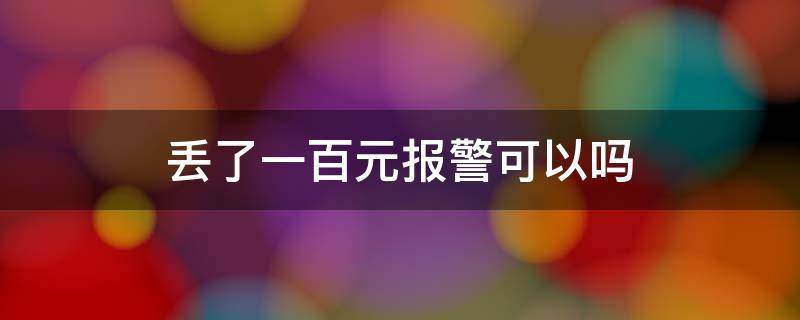 丢了一百元报警可以吗